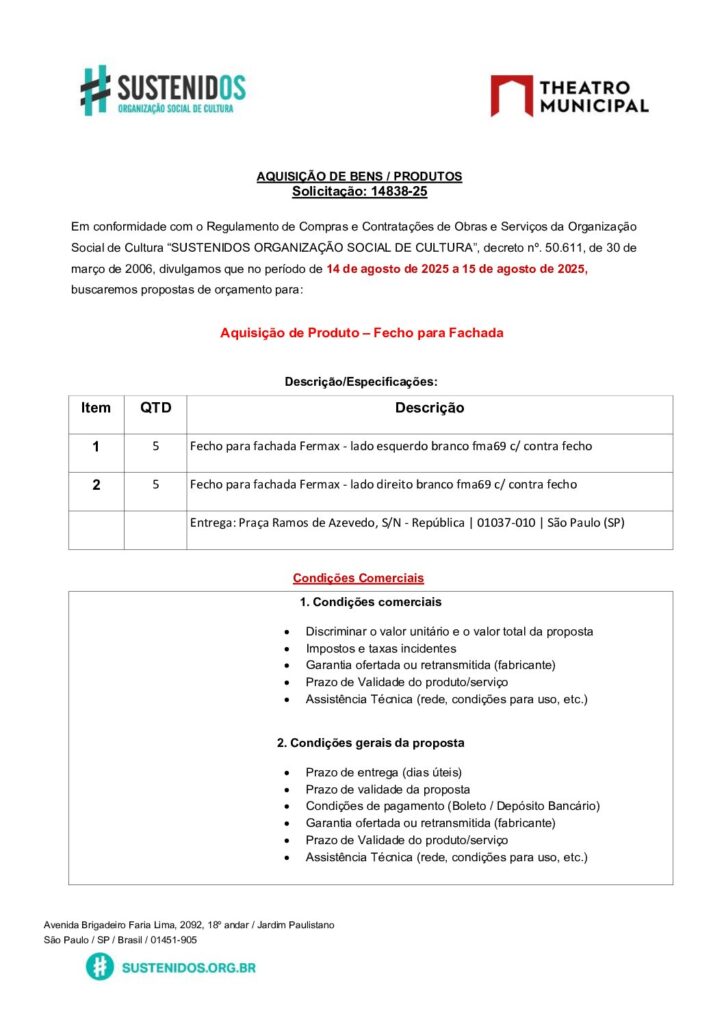 SUSTENIDOS
ORGANIZAÇÃO SOCIAL DE CULTURA

THEATRO MUNICIPAL

AQUISIÇÃO DE BENS / PRODUTOS
Solicitação: 14838-25

Em conformidade com o Regulamento de Compras e Contratações de Obras e Serviços da Organização Social de Cultura "SUSTENIDOS ORGANIZAÇÃO SOCIAL DE CULTURA", decreto nº. 50.611, de 30 de março de 2006, divulgamos que no período de 14 de agosto de 2025 a 15 de agosto de 2025, buscaremos propostas de orçamento para:

Aquisição de Produto – Fecho para Fachada

Descrição/Especificações:

| Item | QTD | Descrição |
|---|---|---|
| 1 | 5 | Fecho para fachada Fermax - lado esquerdo branco fma69 c/ contra fecho |
| 2 | 5 | Fecho para fachada Fermax - lado direito branco fma69 c/ contra fecho |
| | | Entrega: Praça Ramos de Azevedo, S/N - República \| 01037-010 \| São Paulo (SP) |

Condições Comerciais

1. Condições comerciais

• Discriminar o valor unitário e o valor total da proposta
• Impostos e taxas incidentes
• Garantia ofertada ou retransmitida (fabricante)
• Prazo de Validade do produto/serviço
• Assistência Técnica (rede, condições para uso, etc.)

2. Condições gerais da proposta

• Prazo de entrega (dias úteis)
• Prazo de validade da proposta
• Condições de pagamento (Boleto / Depósito Bancário)
• Garantia ofertada ou retransmitida (fabricante)
• Prazo de Validade do produto/serviço
• Assistência Técnica (rede, condições para uso, etc.)

Avenida Brigadeiro Faria Lima, 2092, 18º andar / Jardim Paulistano
São Paulo / SP / Brasil / 01451-905

SUSTENIDOS.ORG.BR